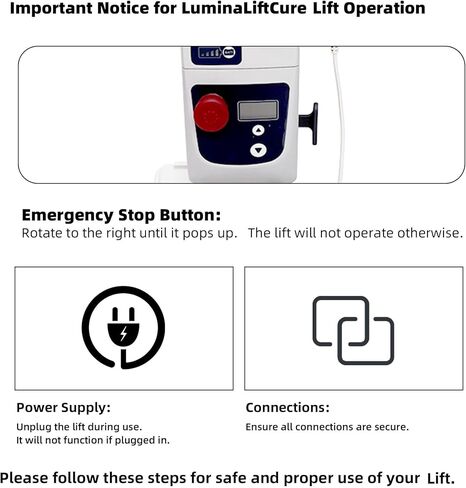 Important Notice for LuminaLiftCure Lift Operation

Emergency Stop Button:
Rotate to the right until it pops up. The lift will not operate otherwise.

Power Supply:
Unplug the lift during use.
It will not function if plugged in.

Connections:
Ensure all connections are secure.

Please follow these steps for safe and proper use of your Lift.